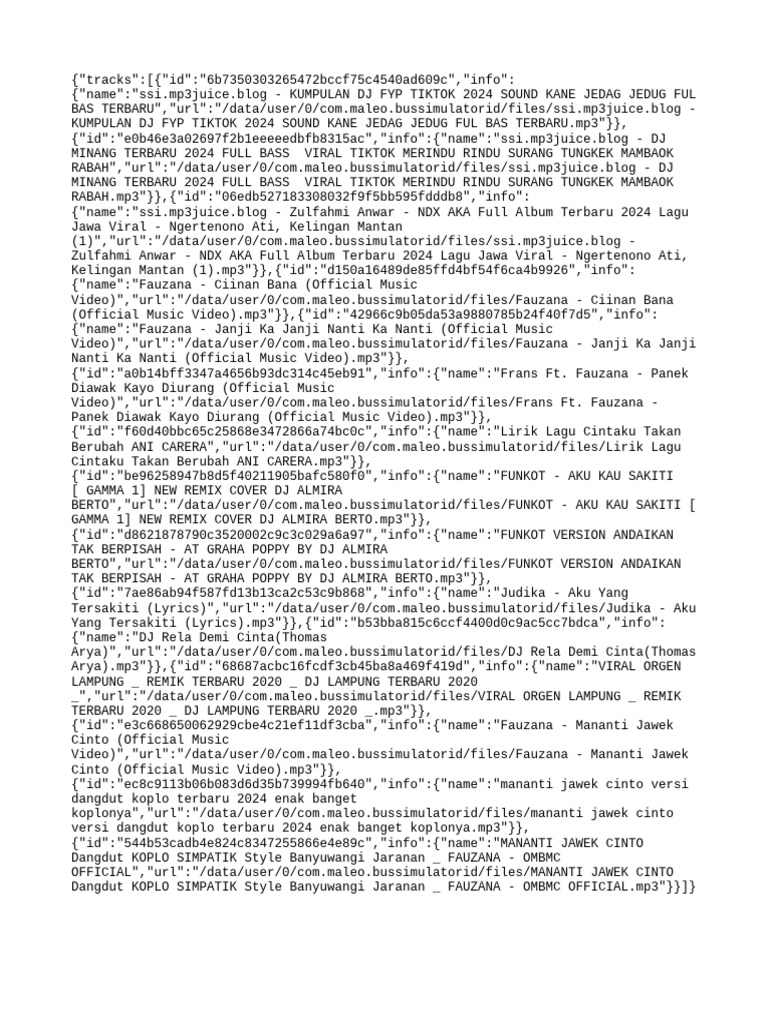 {"tracks":[{"id":"6b7350303265472bccf75c4540ad609c","info":{"name":"ssi.mp3juice.blog - KUMPULAN DJ FYP TIKTOK 2024 SOUND KANE JEDAG JEDUG FUL BAS TERBARU","url":"/data/user/0/com.maleo.bussimulatorid/files/ssi.mp3juice.blog - KUMPULAN DJ FYP TIKTOK 2024 SOUND KANE JEDAG JEDUG FUL BAS TERBARU.mp3"}},{"id":"e0b46e3a02697f2b1eeeeedbfb8315ac","info":{"name":"ssi.mp3juice.blog - DJ MINANG TERBARU 2024 FULL BASS  VIRAL TIKTOK MERINDU RINDU SURANG TUNGKEK MAMBAOK RABAH","url":"/data/user/0/com.maleo.bussimulatorid/files/ssi.mp3juice.blog - DJ MINANG TERBARU 2024 FULL BASS  VIRAL TIKTOK MERINDU RINDU SURANG TUNGKEK MAMBAOK RABAH.mp3"}},{"id":"06edb527183308032f9f5bb595fdddb8","info":{"name":"ssi.mp3juice.blog - Zulfahmi Anwar - NDX AKA Full Album Terbaru 2024 Lagu Jawa Viral - Ngertenono Ati, Kelingan Mantan (1)","url":"/data/user/0/com.maleo.bussimulatorid/files/ssi.mp3juice.blog - Zulfahmi Anwar - NDX AKA Full Album Terbaru 2024 Lagu Jawa Viral - Ngertenono Ati, Kelingan Mantan (1).mp3"}},{"id":"d150a16489de85ffd4bf54f6ca4b9926","info":{"name":"Fauzana - Ciinan Bana (Official Music Video)","url":"/data/user/0/com.maleo.bussimulatorid/files/Fauzana - Ciinan Bana (Official Music Video).mp3"}},{"id":"42966c9b05da53a9880785b24f40f7d5","info":{"name":"Fauzana - Janji Ka Janji Nanti Ka Nanti (Official Music Video)","url":"/data/user/0/com.maleo.bussimulatorid/files/Fauzana - Janji Ka Janji Nanti Ka Nanti (Official Music Video).mp3"}},{"id":"a0b14bff3347a4656b93dc314c45eb91","info":{"name":"Frans Ft. Fauzana - Panek Diawak Kayo Diurang (Official Music Video)","url":"/data/user/0/com.maleo.bussimulatorid/files/Frans Ft. Fauzana - Panek Diawak Kayo Diurang (Official Music Video).mp3"}},{"id":"f60d40bbc65c25868e3472866a74bc0c","info":{"name":"Lirik Lagu Cintaku Takan Berubah ANI CARERA","url":"/data/user/0/com.maleo.bussimulatorid/files/Lirik Lagu Cintaku Takan Berubah ANI CARERA.mp3"}},{"id":"be96258947b8d5f40211905bafc580f0","info":{"name":"FUNKOT - AKU KAU SAKITI [ GAMMA 1] NEW REMIX COVER DJ ALMIRA BERTO","url":"/data/user/0/com.maleo.bussimulatorid/files/FUNKOT - AKU KAU SAKITI [ GAMMA 1] NEW REMIX COVER DJ ALMIRA BERTO.mp3"}},{"id":"d8621878790c3520002c9c3c029a6a97","info":{"name":"FUNKOT VERSION ANDAIKAN TAK BERPISAH - AT GRAHA POPPY BY DJ ALMIRA BERTO","url":"/data/user/0/com.maleo.bussimulatorid/files/FUNKOT VERSION ANDAIKAN TAK BERPISAH - AT GRAHA POPPY BY DJ ALMIRA BERTO.mp3"}},{"id":"7ae86ab94f587fd13b13ca2c53c9b868","info":{"name":"Judika - Aku Yang Tersakiti (Lyrics)","url":"/data/user/0/com.maleo.bussimulatorid/files/Judika - Aku Yang Tersakiti (Lyrics).mp3"}},{"id":"b53bba815c6ccf4400d0c9ac5cc7bdca","info":{"name":"DJ Rela Demi Cinta(Thomas Arya)","url":"/data/user/0/com.maleo.bussimulatorid/files/DJ Rela Demi Cinta(Thomas Arya).mp3"}},{"id":"68687acbc16fcdf3cb45ba8a469f419d","info":{"name":"VIRAL ORGEN LAMPUNG _ REMIK TERBARU 2020 _ DJ LAMPUNG TERBARU 2020 _","url":"/data/user/0/com.maleo.bussimulatorid/files/VIRAL ORGEN LAMPUNG _ REMIK TERBARU 2020 _ DJ LAMPUNG TERBARU 2020 _.mp3"}},{"id":"e3c668650062929cbe4c21ef11df3cba","info":{"name":"Fauzana - Mananti Jawek Cinto (Official Music Video)","url":"/data/user/0/com.maleo.bussimulatorid/files/Fauzana - Mananti Jawek Cinto (Official Music Video).mp3"}},{"id":"ec8c9113b06b083d6d35b739994fb640","info":{"name":"mananti jawek cinto versi dangdut koplo terbaru 2024 enak banget koplonya","url":"/data/user/0/com.maleo.bussimulatorid/files/mananti jawek cinto versi dangdut koplo terbaru 2024 enak banget koplonya.mp3"}},{"id":"544b53cadb4e824c8347255866e4e89c","info":{"name":"MANANTI JAWEK CINTO Dangdut KOPLO SIMPATIK Style Banyuwangi Jaranan _ FAUZANA - OMBMC OFFICIAL","url":"/data/user/0/com.maleo.bussimulatorid/files/MANANTI JAWEK CINTO Dangdut KOPLO SIMPATIK Style Banyuwangi Jaranan _ FAUZANA - OMBMC OFFICIAL.mp3"}}]}